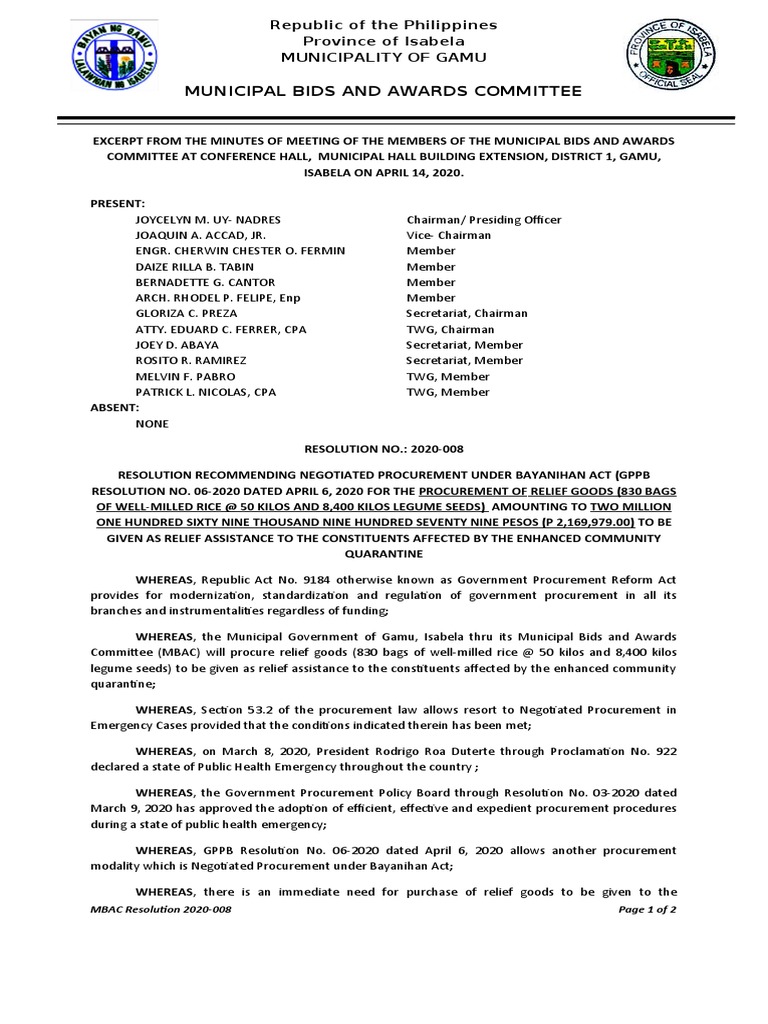 BAYAN NG GAMU
LALAWIGAN NG ISABELA

Republic of the Philippines
Province of Isabela
MUNICIPALITY OF GAMU

PROVINCE OF ISABELA
OFFICIAL SEAL

MUNICIPAL BIDS AND AWARDS COMMITTEE

EXCERPT FROM THE MINUTES OF MEETING OF THE MEMBERS OF THE MUNICIPAL BIDS AND AWARDS COMMITTEE AT CONFERENCE HALL, MUNICIPAL HALL BUILDING EXTENSION, DISTRICT 1, GAMU, ISABELA ON APRIL 14, 2020.

PRESENT:

| | |
|---|---|
| JOYCELYN M. UY- NADRES | Chairman/ Presiding Officer |
| JOAQUIN A. ACCAD, JR. | Vice- Chairman |
| ENGR. CHERWIN CHESTER O. FERMIN | Member |
| DAIZE RILLA B. TABIN | Member |
| BERNADETTE G. CANTOR | Member |
| ARCH. RHODEL P. FELIPE, Enp | Member |
| GLORIZA C. PREZA | Secretariat, Chairman |
| ATTY. EDUARD C. FERRER, CPA | TWG, Chairman |
| JOEY D. ABAYA | Secretariat, Member |
| ROSITO R. RAMIREZ | Secretariat, Member |
| MELVIN F. PABRO | TWG, Member |
| PATRICK L. NICOLAS, CPA | TWG, Member |

ABSENT:
NONE

RESOLUTION NO.: 2020-008

RESOLUTION RECOMMENDING NEGOTIATED PROCUREMENT UNDER BAYANIHAN ACT (GPPB RESOLUTION NO. 06-2020 DATED APRIL 6, 2020 FOR THE PROCUREMENT OF RELIEF GOODS (830 BAGS OF WELL-MILLED RICE @ 50 KILOS AND 8,400 KILOS LEGUME SEEDS) AMOUNTING TO TWO MILLION ONE HUNDRED SIXTY NINE THOUSAND NINE HUNDRED SEVENTY NINE PESOS (P 2,169,979.00) TO BE GIVEN AS RELIEF ASSISTANCE TO THE CONSTITUENTS AFFECTED BY THE ENHANCED COMMUNITY QUARANTINE

WHEREAS, Republic Act No. 9184 otherwise known as Government Procurement Reform Act provides for modernization, standardization and regulation of government procurement in all its branches and instrumentalities regardless of funding;

WHEREAS, the Municipal Government of Gamu, Isabela thru its Municipal Bids and Awards Committee (MBAC) will procure relief goods (830 bags of well-milled rice @ 50 kilos and 8,400 kilos legume seeds) to be given as relief assistance to the constituents affected by the enhanced community quarantine;

WHEREAS, Section 53.2 of the procurement law allows resort to Negotiated Procurement in Emergency Cases provided that the conditions indicated therein has been met;

WHEREAS, on March 8, 2020, President Rodrigo Roa Duterte through Proclamation No. 922 declared a state of Public Health Emergency throughout the country ;

WHEREAS, the Government Procurement Policy Board through Resolution No. 03-2020 dated March 9, 2020 has approved the adoption of efficient, effective and expedient procurement procedures during a state of public health emergency;

WHEREAS, GPPB Resolution No. 06-2020 dated April 6, 2020 allows another procurement modality which is Negotiated Procurement under Bayanihan Act;

WHEREAS, there is an immediate need for purchase of relief goods to be given to the

MBAC Resolution 2020-008
Page 1 of 2